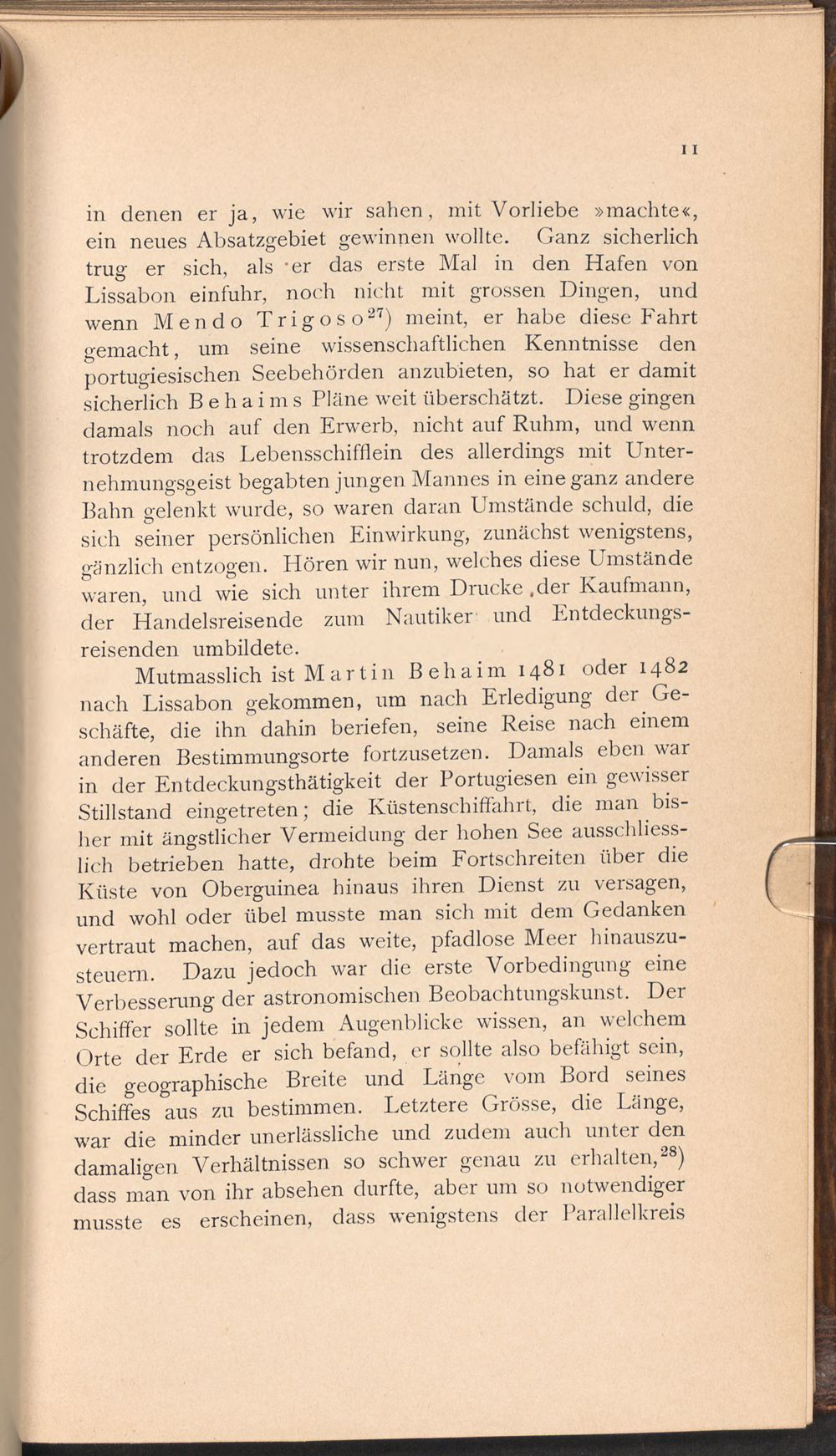 11

in denen er ja, wie wir sahen, mit Vorliebe »machte«, ein neues Absatzgebiet gewinnen wollte. Ganz sicherlich trug er sich, als er das erste Mal in den Hafen von Lissabon einfuhr, noch nicht mit grossen Dingen, und wenn Mendo Trigoso$^{27}$) meint, er habe diese Fahrt gemacht, um seine wissenschaftlichen Kenntnisse den portugiesischen Seebehörden anzubieten, so hat er damit sicherlich Behaims Pläne weit überschätzt. Diese gingen damals noch auf den Erwerb, nicht auf Ruhm, und wenn trotzdem das Lebensschifflein des allerdings mit Unternehmungsgeist begabten jungen Mannes in eine ganz andere Bahn gelenkt wurde, so waren daran Umstände schuld, die sich seiner persönlichen Einwirkung, zunächst wenigstens, gänzlich entzogen. Hören wir nun, welches diese Umstände waren, und wie sich unter ihrem Drucke der Kaufmann, der Handelsreisende zum Nautiker und Entdeckungsreisenden umbildete.

Mutmasslich ist Martin Behaim 1481 oder 1482 nach Lissabon gekommen, um nach Erledigung der Geschäfte, die ihn dahin beriefen, seine Reise nach einem anderen Bestimmungsorte fortzusetzen. Damals eben war in der Entdeckungsthätigkeit der Portugiesen ein gewisser Stillstand eingetreten; die Küstenschiffahrt, die man bisher mit ängstlicher Vermeidung der hohen See ausschliesslich betrieben hatte, drohte beim Fortschreiten über die Küste von Oberguinea hinaus ihren Dienst zu versagen, und wohl oder übel musste man sich mit dem Gedanken vertraut machen, auf das weite, pfadlose Meer hinauszusteuern. Dazu jedoch war die erste Vorbedingung eine Verbesserung der astronomischen Beobachtungskunst. Der Schiffer sollte in jedem Augenblicke wissen, an welchem Orte der Erde er sich befand, er sollte also befähigt sein, die geographische Breite und Länge vom Bord seines Schiffes aus zu bestimmen. Letztere Grösse, die Länge, war die minder unerlässliche und zudem auch unter den damaligen Verhältnissen so schwer genau zu erhalten,$^{28}$) dass man von ihr absehen durfte, aber um so notwendiger musste es erscheinen, dass wenigstens der Parallelkreis